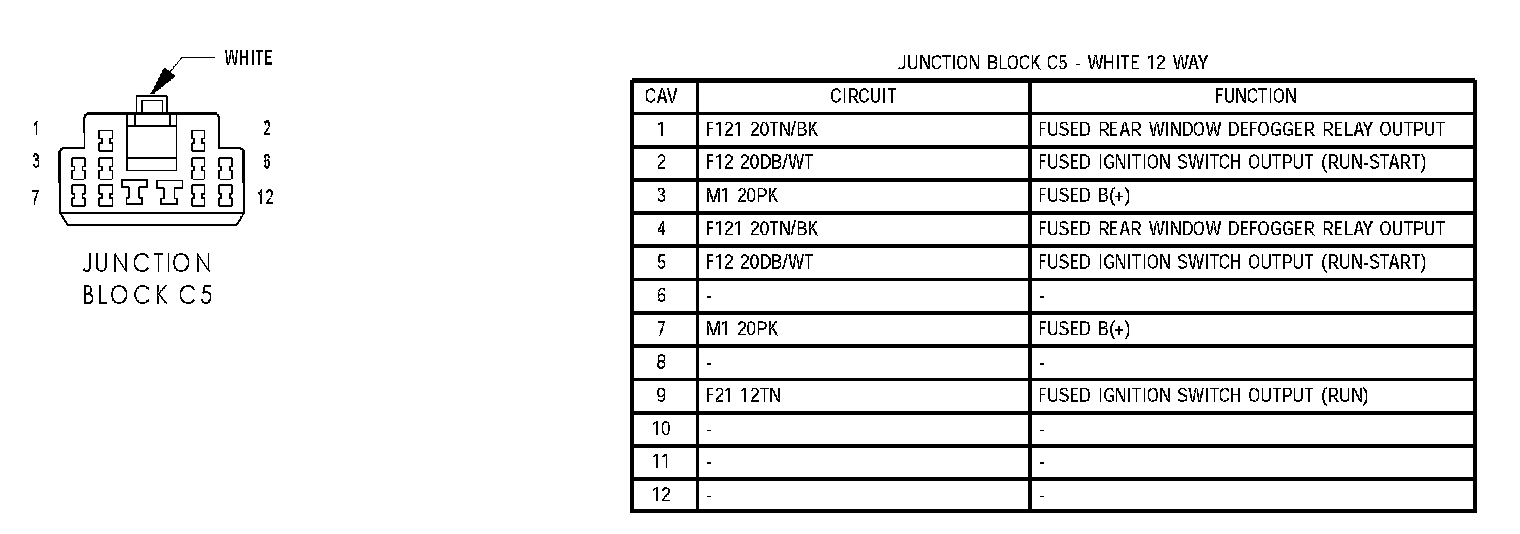 WHITE

1
2
3
6
7
12

JUNCTION BLOCK C5

JUNCTION BLOCK C5 - WHITE 12 WAY

| CAV | CIRCUIT | FUNCTION |
|---|---|---|
| 1 | F121 20TN/BK | FUSED REAR WINDOW DEFOGGER RELAY OUTPUT |
| 2 | F12 20DB/WT | FUSED IGNITION SWITCH OUTPUT (RUN-START) |
| 3 | M1 20PK | FUSED B(+) |
| 4 | F121 20TN/BK | FUSED REAR WINDOW DEFOGGER RELAY OUTPUT |
| 5 | F12 20DB/WT | FUSED IGNITION SWITCH OUTPUT (RUN-START) |
| 6 | - | - |
| 7 | M1 20PK | FUSED B(+) |
| 8 | - | - |
| 9 | F21 12TN | FUSED IGNITION SWITCH OUTPUT (RUN) |
| 10 | - | - |
| 11 | - | - |
| 12 | - | - |